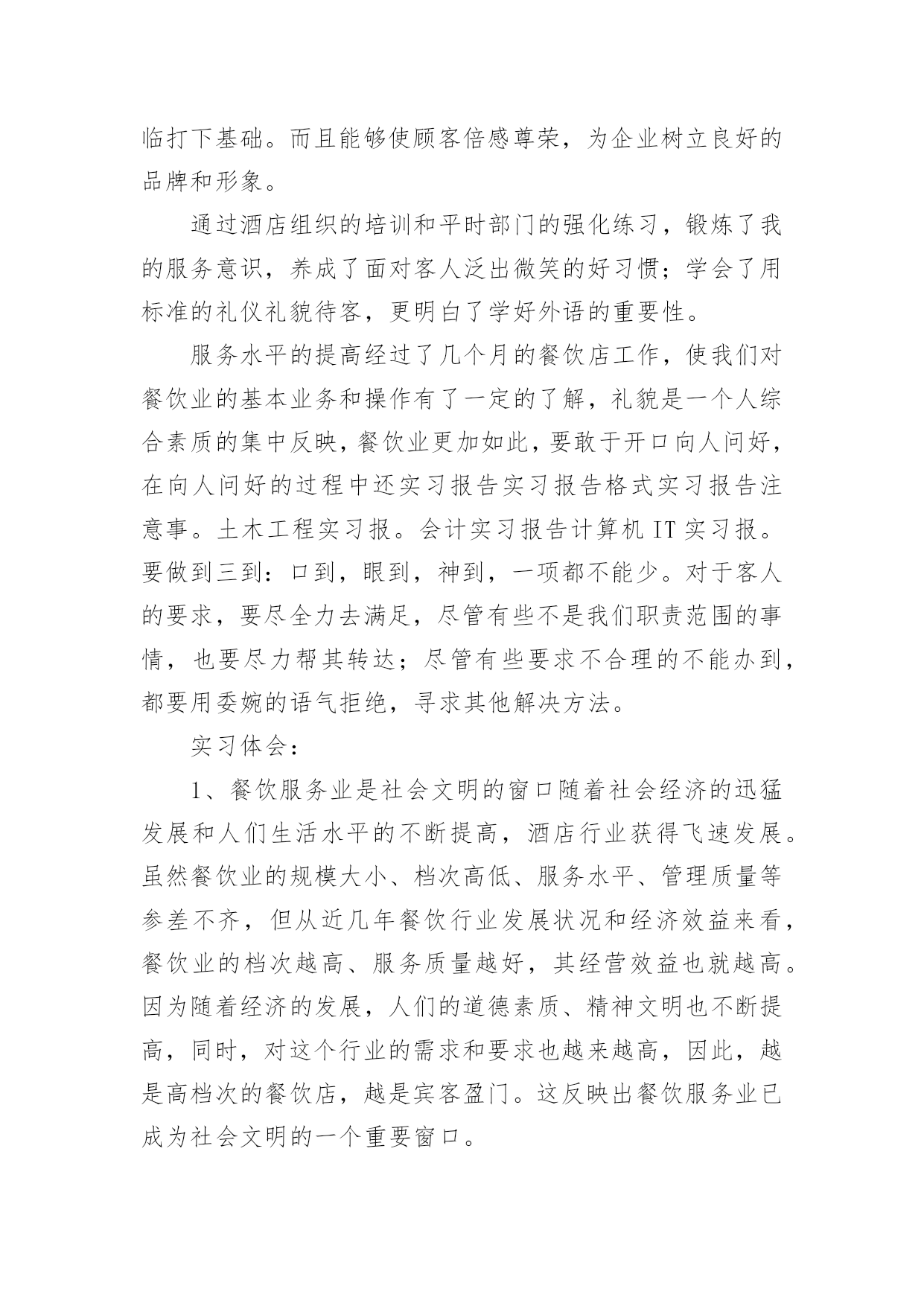 临打下基础。而且能够使顾客倍感尊荣，为企业树立良好的品牌和形象。

通过酒店组织的培训和平时部门的强化练习，锻炼了我的服务意识，养成了面对客人泛出微笑的好习惯；学会了用标准的礼仪礼貌待客，更明白了学好外语的重要性。

服务水平的提高经过了几个月的餐饮店工作，使我们对餐饮业的基本业务和操作有了一定的了解，礼貌是一个人综合素质的集中反映，餐饮业更加如此，要敢于开口向人问好，在向人问好的过程中还实习报告实习报告格式实习报告注意事。土木工程实习报。会计实习报告计算机 IT 实习报。要做到三到：口到，眼到，神到，一项都不能少。对于客人的要求，要尽全力去满足，尽管有些不是我们职责范围的事情，也要尽力帮其转达；尽管有些要求不合理的不能办到，都要用委婉的语气拒绝，寻求其他解决方法。

实习体会：

1、餐饮服务业是社会文明的窗口随着社会经济的迅猛发展和人们生活水平的不断提高，酒店行业获得飞速发展。虽然餐饮业的规模大小、档次高低、服务水平、管理质量等参差不齐，但从近几年餐饮行业发展状况和经济效益来看，餐饮业的档次越高、服务质量越好，其经营效益也就越高。因为随着经济的发展，人们的道德素质、精神文明也不断提高，同时，对这个行业的需求和要求也越来越高，因此，越是高档次的餐饮店，越是宾客盈门。这反映出餐饮服务业已成为社会文明的一个重要窗口。